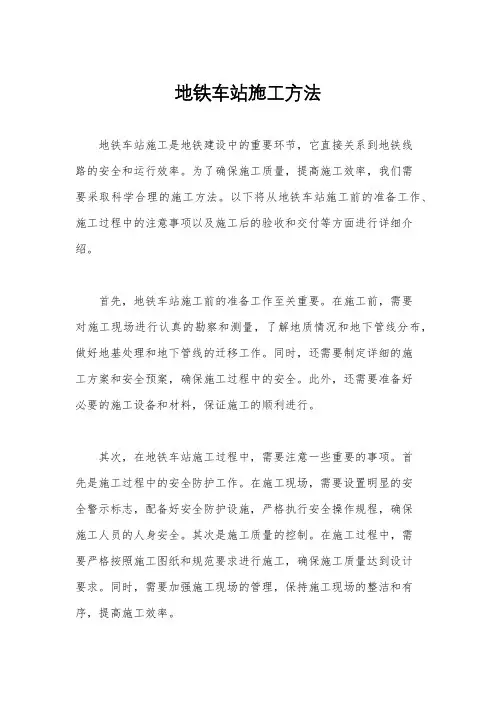 地铁车站施工方法

地铁车站施工是地铁建设中的重要环节，它直接关系到地铁线路的安全和运行效率。为了确保施工质量，提高施工效率，我们需要采取科学合理的施工方法。以下将从地铁车站施工前的准备工作、施工过程中的注意事项以及施工后的验收和交付等方面进行详细介绍。

首先，地铁车站施工前的准备工作至关重要。在施工前，需要对施工现场进行认真的勘察和测量，了解地质情况和地下管线分布，做好地基处理和地下管线的迁移工作。同时，还需要制定详细的施工方案和安全预案，确保施工过程中的安全。此外，还需要准备好必要的施工设备和材料，保证施工的顺利进行。

其次，在地铁车站施工过程中，需要注意一些重要的事项。首先是施工过程中的安全防护工作。在施工现场，需要设置明显的安全警示标志，配备好安全防护设施，严格执行安全操作规程，确保施工人员的人身安全。其次是施工质量的控制。在施工过程中，需要严格按照施工图纸和规范要求进行施工，确保施工质量达到设计要求。同时，需要加强施工现场的管理，保持施工现场的整洁和有序，提高施工效率。